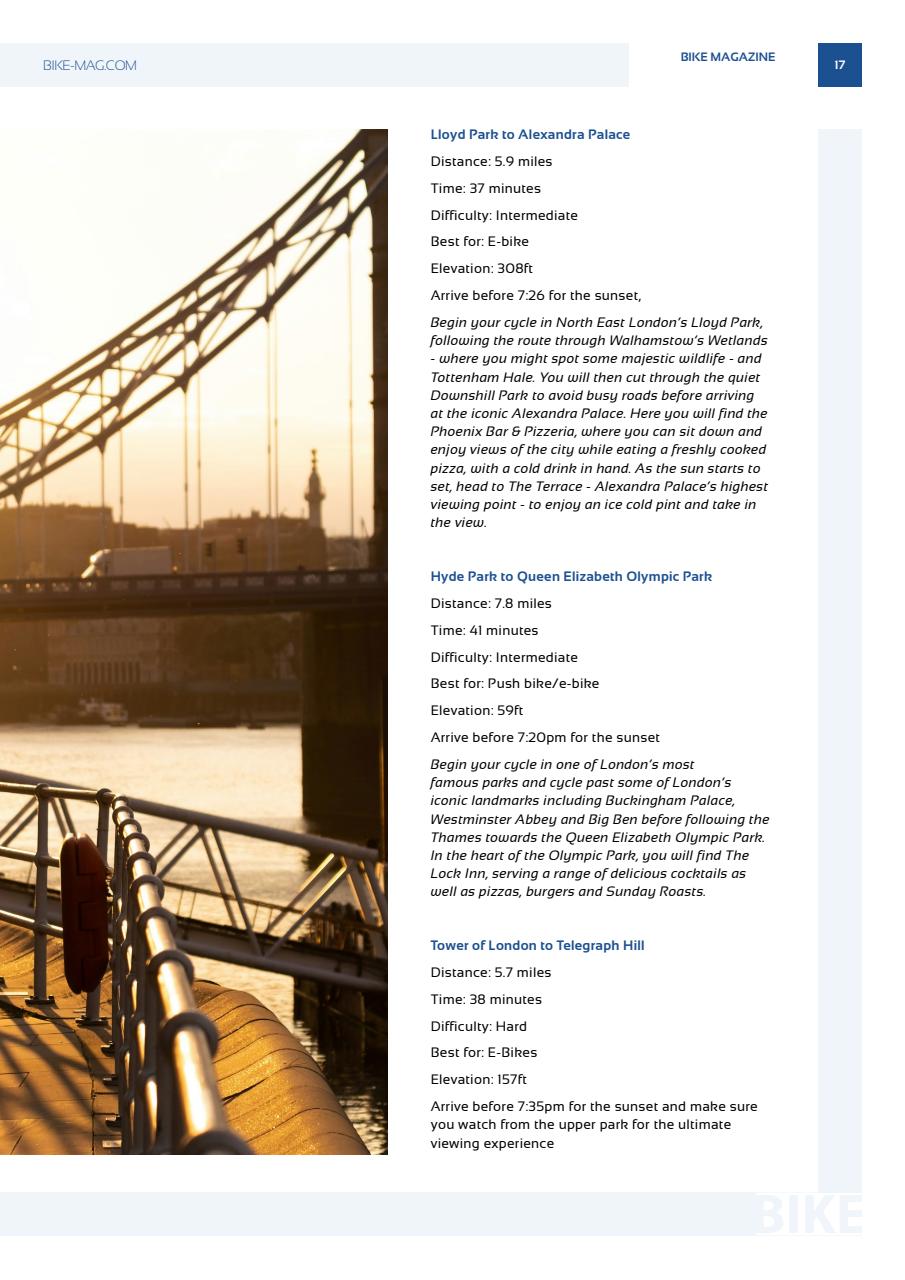 BIKE-MAG.COM

BIKE MAGAZINE

17

Lloyd Park to Alexandra Palace

Distance: 5.9 miles

Time: 37 minutes

Difficulty: Intermediate

Best for: E-bike

Elevation: 308ft

Arrive before 7:26 for the sunset,

Begin your cycle in North East London's Lloyd Park, following the route through Walhamstow's Wetlands - where you might spot some majestic wildlife - and Tottenham Hale. You will then cut through the quiet Downshill Park to avoid busy roads before arriving at the iconic Alexandra Palace. Here you will find the Phoenix Bar & Pizzeria, where you can sit down and enjoy views of the city while eating a freshly cooked pizza, with a cold drink in hand. As the sun starts to set, head to The Terrace - Alexandra Palace's highest viewing point - to enjoy an ice cold pint and take in the view.

Hyde Park to Queen Elizabeth Olympic Park

Distance: 7.8 miles

Time: 41 minutes

Difficulty: Intermediate

Best for: Push bike/e-bike

Elevation: 59ft

Arrive before 7:20pm for the sunset

Begin your cycle in one of London's most famous parks and cycle past some of London's iconic landmarks including Buckingham Palace, Westminster Abbey and Big Ben before following the Thames towards the Queen Elizabeth Olympic Park. In the heart of the Olympic Park, you will find The Lock Inn, serving a range of delicious cocktails as well as pizzas, burgers and Sunday Roasts.

Tower of London to Telegraph Hill

Distance: 5.7 miles

Time: 38 minutes

Difficulty: Hard

Best for: E-Bikes

Elevation: 157ft

Arrive before 7:35pm for the sunset and make sure you watch from the upper park for the ultimate viewing experience

BIKE